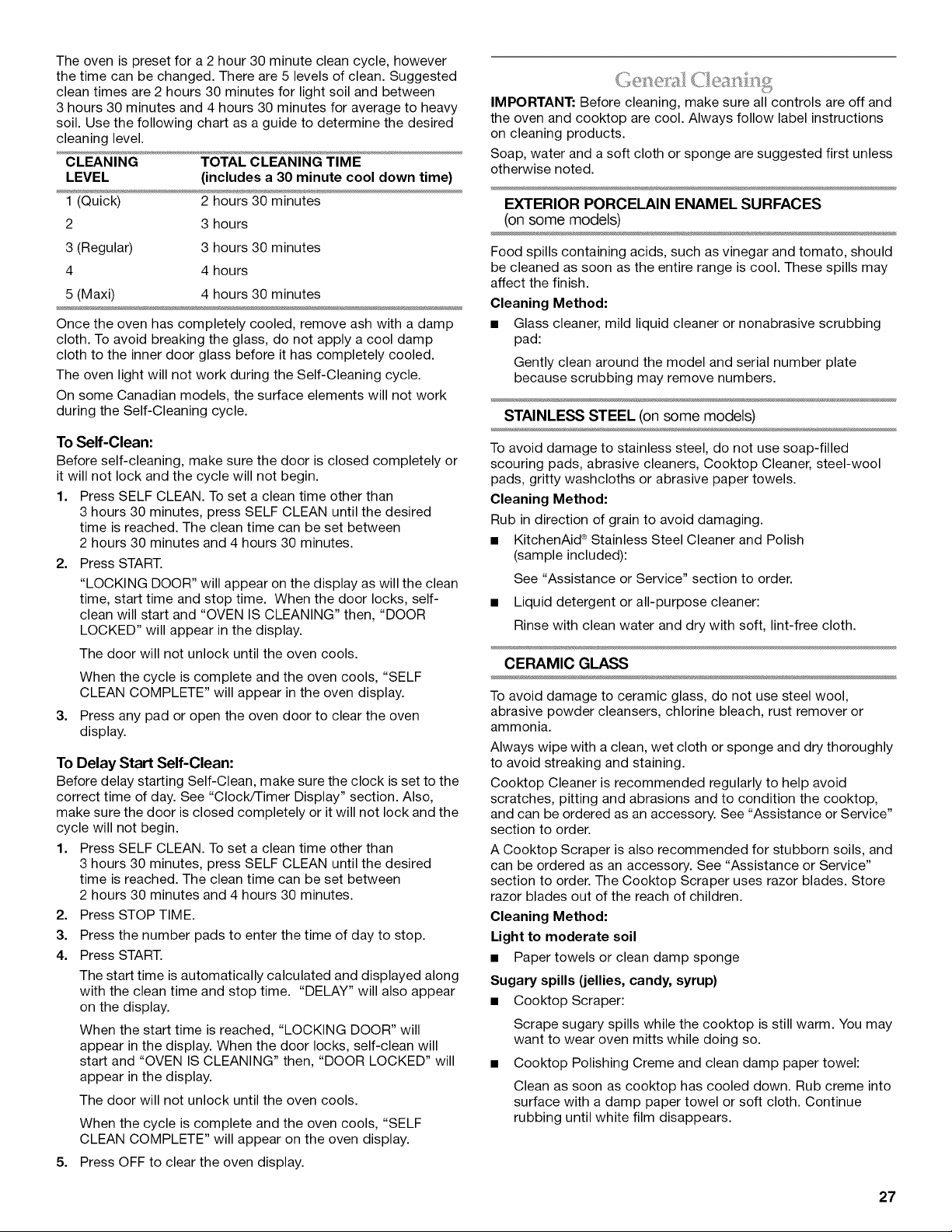 The oven is preset for a 2 hour 30 minute clean cycle, however the time can be changed. There are 5 levels of clean. Suggested clean times are 2 hours 30 minutes for light soil and between 3 hours 30 minutes and 4 hours 30 minutes for average to heavy soil. Use the following chart as a guide to determine the desired cleaning level.

| CLEANING LEVEL | TOTAL CLEANING TIME (includes a 30 minute cool down time) |
|---|---|
| 1 (Quick) | 2 hours 30 minutes |
| 2 | 3 hours |
| 3 (Regular) | 3 hours 30 minutes |
| 4 | 4 hours |
| 5 (Maxi) | 4 hours 30 minutes |

Once the oven has completely cooled, remove ash with a damp cloth. To avoid breaking the glass, do not apply a cool damp cloth to the inner door glass before it has completely cooled.

The oven light will not work during the Self-Cleaning cycle.

On some Canadian models, the surface elements will not work during the Self-Cleaning cycle.

To Self-Clean:

Before self-cleaning, make sure the door is closed completely or it will not lock and the cycle will not begin.

1. Press SELF CLEAN. To set a clean time other than 3 hours 30 minutes, press SELF CLEAN until the desired time is reached. The clean time can be set between 2 hours 30 minutes and 4 hours 30 minutes.

2. Press START.

"LOCKING DOOR" will appear on the display as will the clean time, start time and stop time. When the door locks, self-clean will start and "OVEN IS CLEANING" then, "DOOR LOCKED" will appear in the display.

The door will not unlock until the oven cools.

When the cycle is complete and the oven cools, "SELF CLEAN COMPLETE" will appear in the oven display.

3. Press any pad or open the oven door to clear the oven display.

To Delay Start Self-Clean:

Before delay starting Self-Clean, make sure the clock is set to the correct time of day. See "Clock/Timer Display" section. Also, make sure the door is closed completely or it will not lock and the cycle will not begin.

1. Press SELF CLEAN. To set a clean time other than 3 hours 30 minutes, press SELF CLEAN until the desired time is reached. The clean time can be set between 2 hours 30 minutes and 4 hours 30 minutes.

2. Press STOP TIME.

3. Press the number pads to enter the time of day to stop.

4. Press START.

The start time is automatically calculated and displayed along with the clean time and stop time. "DELAY" will also appear on the display.

When the start time is reached, "LOCKING DOOR" will appear in the display. When the door locks, self-clean will start and "OVEN IS CLEANING" then, "DOOR LOCKED" will appear in the display.

The door will not unlock until the oven cools.

When the cycle is complete and the oven cools, "SELF CLEAN COMPLETE" will appear on the oven display.

5. Press OFF to clear the oven display.

General Cleaning

IMPORTANT: Before cleaning, make sure all controls are off and the oven and cooktop are cool. Always follow label instructions on cleaning products.

Soap, water and a soft cloth or sponge are suggested first unless otherwise noted.

EXTERIOR PORCELAIN ENAMEL SURFACES
(on some models)

Food spills containing acids, such as vinegar and tomato, should be cleaned as soon as the entire range is cool. These spills may affect the finish.

Cleaning Method:

• Glass cleaner, mild liquid cleaner or nonabrasive scrubbing pad:

Gently clean around the model and serial number plate because scrubbing may remove numbers.

STAINLESS STEEL (on some models)

To avoid damage to stainless steel, do not use soap-filled scouring pads, abrasive cleaners, Cooktop Cleaner, steel-wool pads, gritty washcloths or abrasive paper towels.

Cleaning Method:

Rub in direction of grain to avoid damaging.

• KitchenAid® Stainless Steel Cleaner and Polish (sample included):

See "Assistance or Service" section to order.

• Liquid detergent or all-purpose cleaner:

Rinse with clean water and dry with soft, lint-free cloth.

CERAMIC GLASS

To avoid damage to ceramic glass, do not use steel wool, abrasive powder cleansers, chlorine bleach, rust remover or ammonia.

Always wipe with a clean, wet cloth or sponge and dry thoroughly to avoid streaking and staining.

Cooktop Cleaner is recommended regularly to help avoid scratches, pitting and abrasions and to condition the cooktop, and can be ordered as an accessory. See "Assistance or Service" section to order.

A Cooktop Scraper is also recommended for stubborn soils, and can be ordered as an accessory. See "Assistance or Service" section to order. The Cooktop Scraper uses razor blades. Store razor blades out of the reach of children.

Cleaning Method:

Light to moderate soil

• Paper towels or clean damp sponge

Sugary spills (jellies, candy, syrup)

• Cooktop Scraper:

Scrape sugary spills while the cooktop is still warm. You may want to wear oven mitts while doing so.

• Cooktop Polishing Creme and clean damp paper towel:

Clean as soon as cooktop has cooled down. Rub creme into surface with a damp paper towel or soft cloth. Continue rubbing until white film disappears.

27